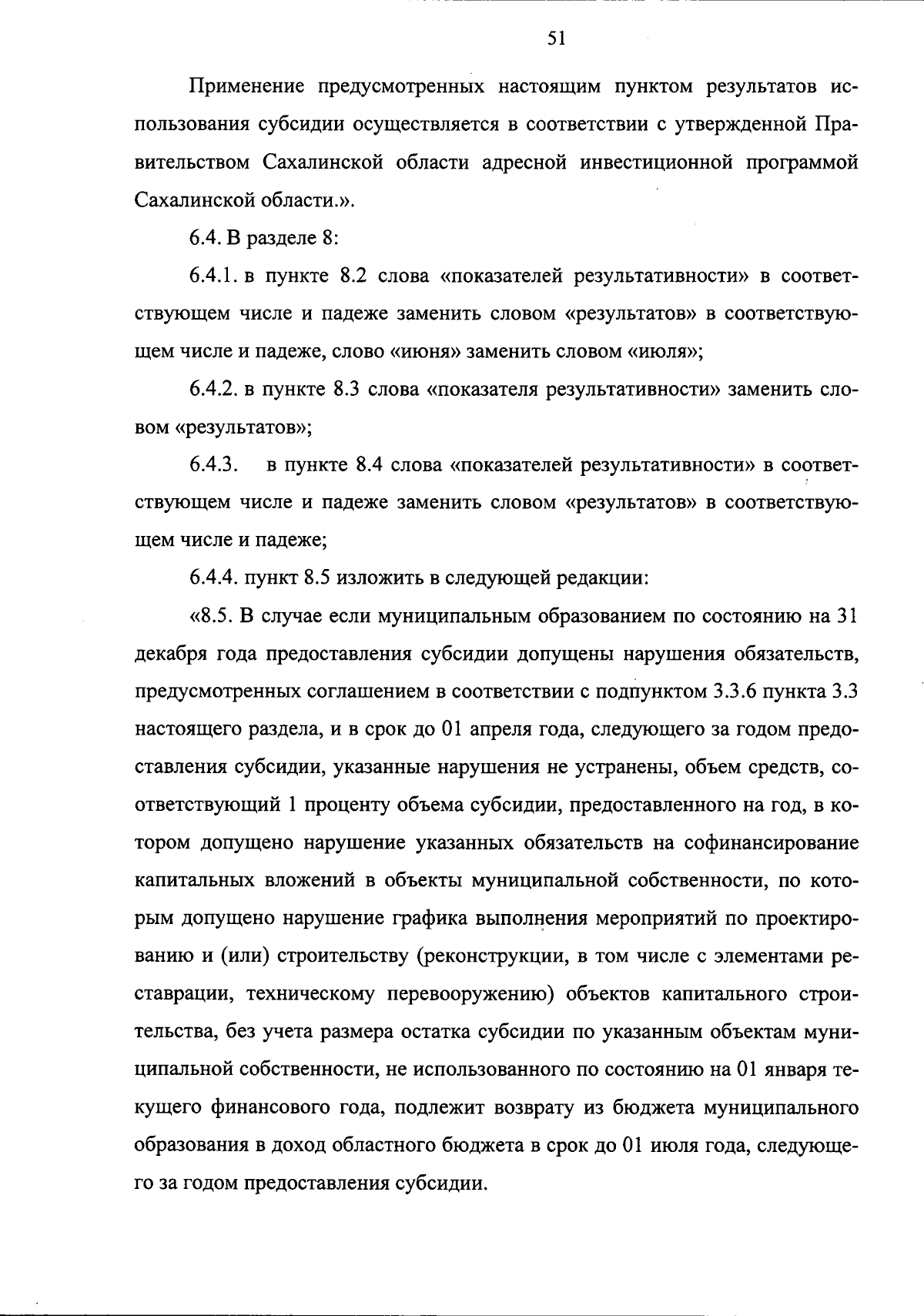 51

Применение предусмотренных настоящим пунктом результатов использования субсидии осуществляется в соответствии с утвержденной Правительством Сахалинской области адресной инвестиционной программой Сахалинской области.».

6.4. В разделе 8:

6.4.1. в пункте 8.2 слова «показателей результативности» в соответствующем числе и падеже заменить словом «результатов» в соответствующем числе и падеже, слово «июня» заменить словом «июля»;

6.4.2. в пункте 8.3 слова «показателя результативности» заменить словом «результатов»;

6.4.3. в пункте 8.4 слова «показателей результативности» в соответствующем числе и падеже заменить словом «результатов» в соответствующем числе и падеже;

6.4.4. пункт 8.5 изложить в следующей редакции:

«8.5. В случае если муниципальным образованием по состоянию на 31 декабря года предоставления субсидии допущены нарушения обязательств, предусмотренных соглашением в соответствии с подпунктом 3.3.6 пункта 3.3 настоящего раздела, и в срок до 01 апреля года, следующего за годом предоставления субсидии, указанные нарушения не устранены, объем средств, соответствующий 1 проценту объема субсидии, предоставленного на год, в котором допущено нарушение указанных обязательств на софинансирование капитальных вложений в объекты муниципальной собственности, по которым допущено нарушение графика выполнения мероприятий по проектированию и (или) строительству (реконструкции, в том числе с элементами реставрации, техническому перевооружению) объектов капитального строительства, без учета размера остатка субсидии по указанным объектам муниципальной собственности, не использованного по состоянию на 01 января текущего финансового года, подлежит возврату из бюджета муниципального образования в доход областного бюджета в срок до 01 июля года, следующего за годом предоставления субсидии.